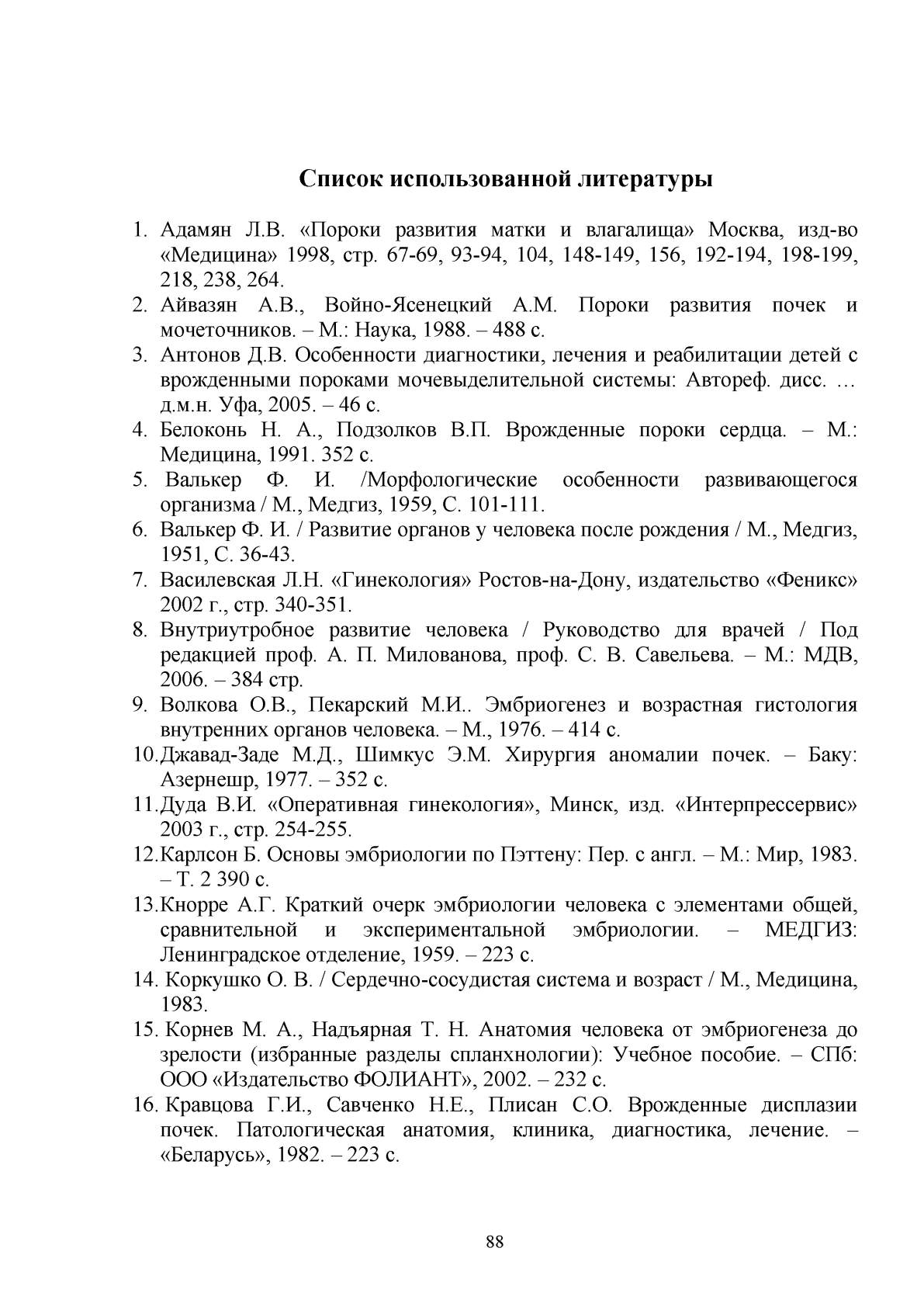 Список использованной литературы

1. Адамян Л.В. «Пороки развития матки и влагалища» Москва, изд-во «Медицина» 1998, стр. 67-69, 93-94, 104, 148-149, 156, 192-194, 198-199, 218, 238, 264.
2. Айвазян А.В., Войно-Ясенецкий А.М. Пороки развития почек и мочеточников. – М.: Наука, 1988. – 488 с.
3. Антонов Д.В. Особенности диагностики, лечения и реабилитации детей с врожденными пороками мочевыделительной системы: Автореф. дисс. … д.м.н. Уфа, 2005. – 46 с.
4. Белоконь Н. А., Подзолков В.П. Врожденные пороки сердца. – М.: Медицина, 1991. 352 с.
5. Валькер Ф. И. /Морфологические особенности развивающегося организма / М., Медгиз, 1959, С. 101-111.
6. Валькер Ф. И. / Развитие органов у человека после рождения / М., Медгиз, 1951, С. 36-43.
7. Василевская Л.Н. «Гинекология» Ростов-на-Дону, издательство «Феникс» 2002 г., стр. 340-351.
8. Внутриутробное развитие человека / Руководство для врачей / Под редакцией проф. А. П. Милованова, проф. С. В. Савельева. – М.: МДВ, 2006. – 384 стр.
9. Волкова О.В., Пекарский М.И.. Эмбриогенез и возрастная гистология внутренних органов человека. – М., 1976. – 414 с.
10.Джавад-Заде М.Д., Шимкус Э.М. Хирургия аномалии почек. – Баку: Азернешр, 1977. – 352 с.
11.Дуда В.И. «Оперативная гинекология», Минск, изд. «Интерпрессервис» 2003 г., стр. 254-255.
12.Карлсон Б. Основы эмбриологии по Пэттену: Пер. с англ. – М.: Мир, 1983. – Т. 2 390 с.
13.Кнорре А.Г. Краткий очерк эмбриологии человека с элементами общей, сравнительной и экспериментальной эмбриологии. – МЕДГИЗ: Ленинградское отделение, 1959. – 223 с.
14. Коркушко О. В. / Сердечно-сосудистая система и возраст / М., Медицина, 1983.
15. Корнев М. А., Надъярная Т. Н. Анатомия человека от эмбриогенеза до зрелости (избранные разделы спланхнологии): Учебное пособие. – СПб: ООО «Издательство ФОЛИАНТ», 2002. – 232 с.
16. Кравцова Г.И., Савченко Н.Е., Плисан С.О. Врожденные дисплазии почек. Патологическая анатомия, клиника, диагностика, лечение. – «Беларусь», 1982. – 223 с.

88